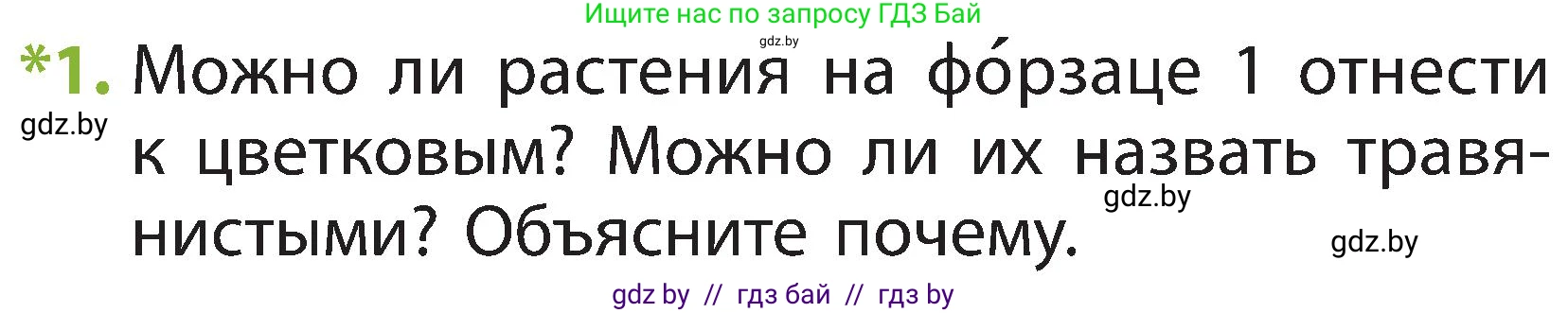 Ищите нас по запросу ГДЗ Бай

gdz.by

*1. Можно ли растения на фо́рзаце 1 отнести к цветковым? Можно ли их назвать травянистыми? Объясните почему.

gdz.by

gdz.by

gdz.by

gdz by // гдз бай // гдз by